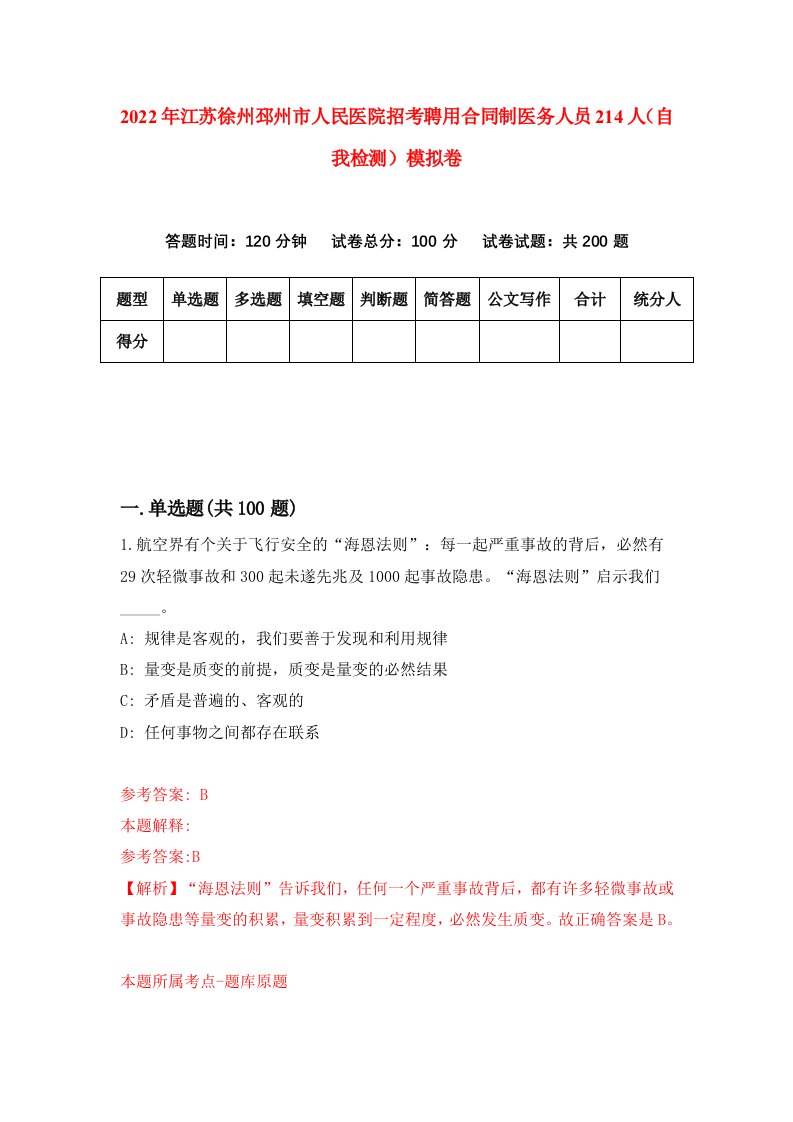 2022年江苏徐州邳州市人民医院招考聘用合同制医务人员214人（自我检测）模拟卷

答题时间：120分钟　试卷总分：100分　试卷试题：共200题

| 题型 | 单选题 | 多选题 | 填空题 | 判断题 | 简答题 | 公文写作 | 合计 | 统分人 |
|---|---|---|---|---|---|---|---|---|
| 得分 | | | | | | | | |

一.单选题(共100题)

1.航空界有个关于飞行安全的“海恩法则”：每一起严重事故的背后，必然有29次轻微事故和300起未遂先兆及1000起事故隐患。“海恩法则”启示我们_____。

A: 规律是客观的，我们要善于发现和利用规律

B: 量变是质变的前提，质变是量变的必然结果

C: 矛盾是普遍的、客观的

D: 任何事物之间都存在联系

参考答案: B

本题解释:

参考答案:B

【解析】“海恩法则”告诉我们，任何一个严重事故背后，都有许多轻微事故或事故隐患等量变的积累，量变积累到一定程度，必然发生质变。故正确答案是B。

本题所属考点-题库原题